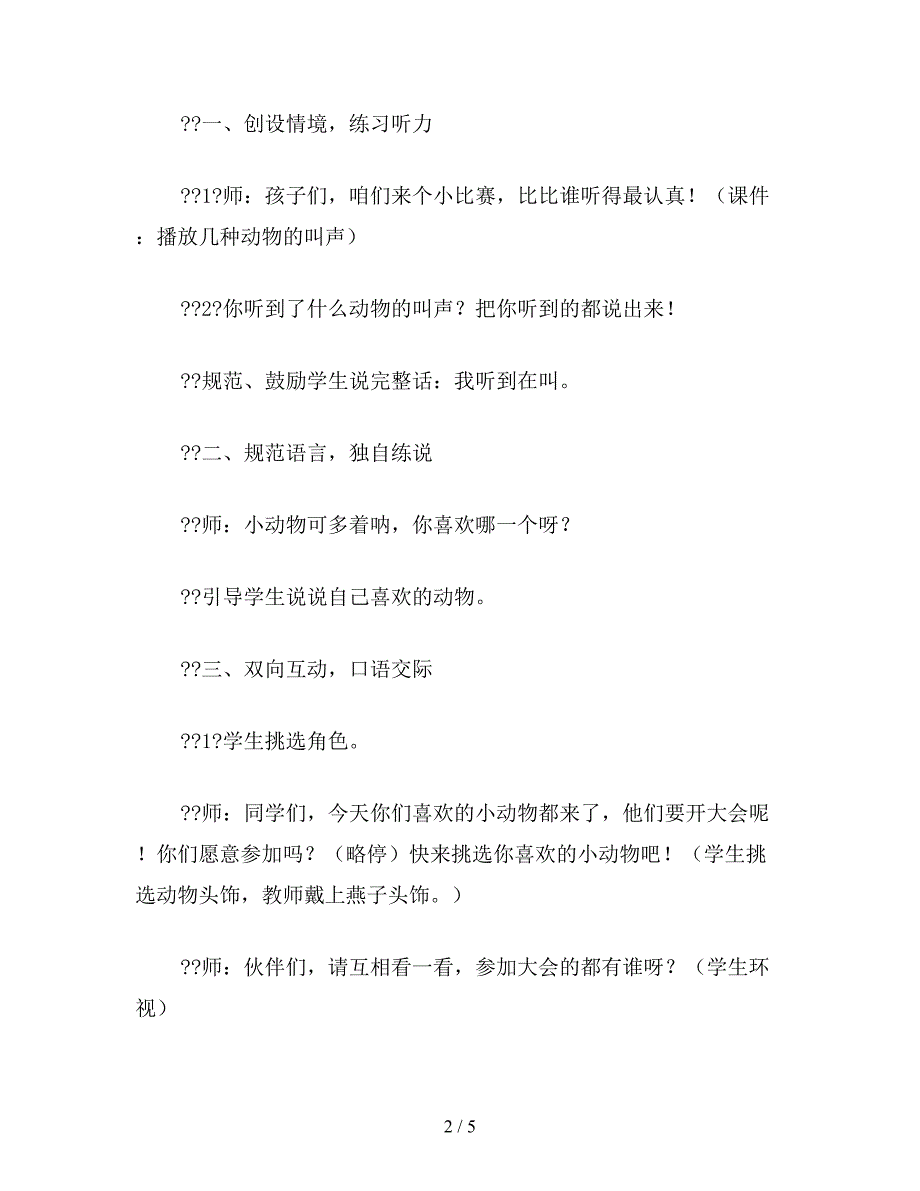 ??一、创设情境，练习听力

??1?师：孩子们，咱们来个小比赛，比比谁听得最认真！（课件：播放几种动物的叫声）

??2?你听到了什么动物的叫声？把你听到的都说出来！

??规范、鼓励学生说完整话：我听到在叫。

??二、规范语言，独自练说

??师：小动物可多着呐，你喜欢哪一个呀？

??引导学生说说自己喜欢的动物。

??三、双向互动，口语交际

??1?学生挑选角色。

??师：同学们，今天你们喜欢的小动物都来了，他们要开大会呢！你们愿意参加吗？（略停）快来挑选你喜欢的小动物吧！（学生挑选动物头饰，教师戴上燕子头饰。）

??师：伙伴们，请互相看一看，参加大会的都有谁呀？（学生环视）

2 / 5